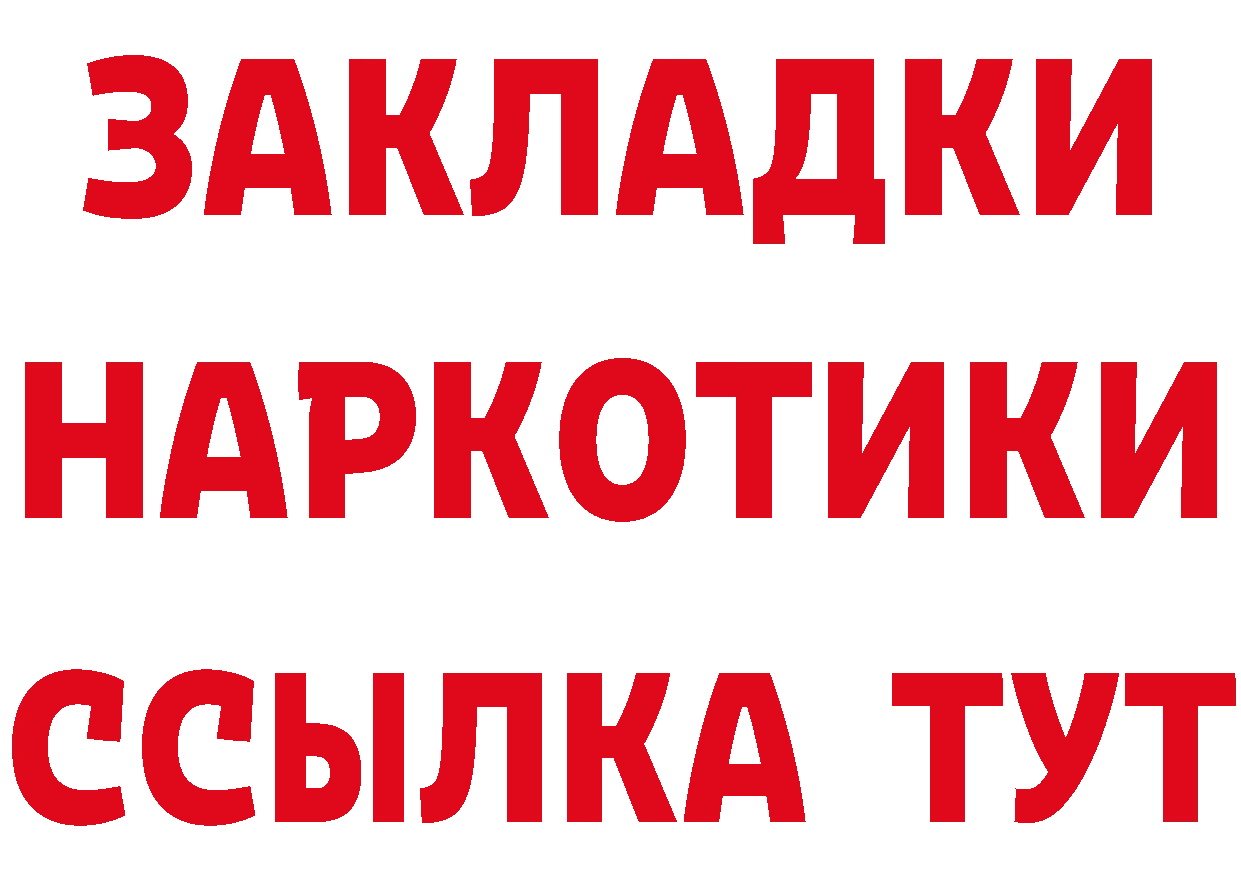 ЗАКЛАДКИ
НАРКОТИКИ
ССЫЛКА ТУТ